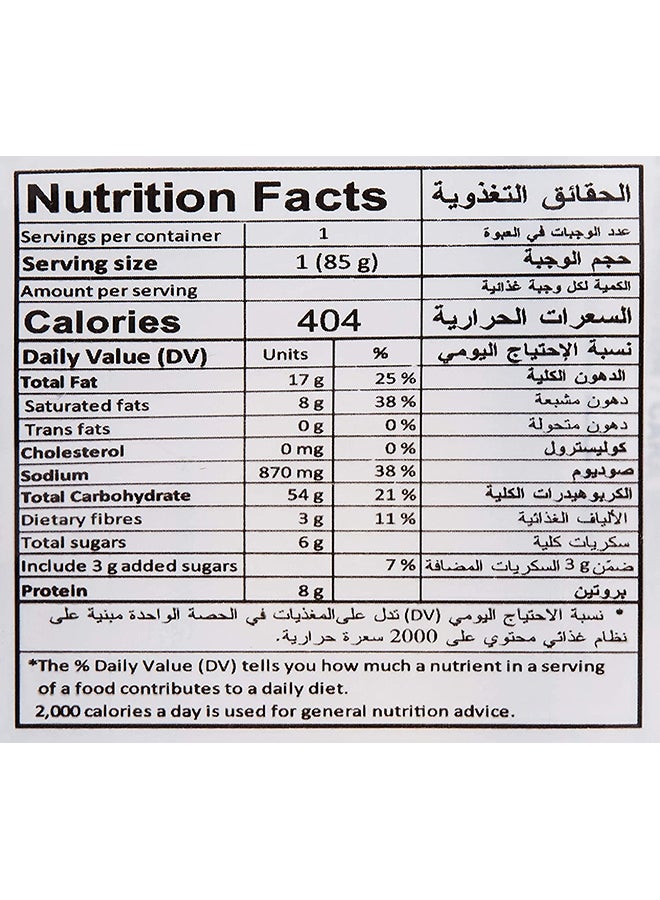 | Nutrition Facts | | | الحقائق التغذوية |
|---|---|---|---|
| Servings per container | 1 | | عدد الوجبات في العبوة |
| Serving size | 1 (85 g) | | حجم الوجبة |
| Amount per serving | | | الكمية لكل وجبة غذائية |
| Calories | 404 | | السعرات الحرارية |
| Daily Value (DV) | Units | % | نسبة الإحتياج اليومي |
| Total Fat | 17 g | 25 % | الدهون الكلية |
| Saturated fats | 8 g | 38 % | دهون مشبعة |
| Trans fats | 0 g | 0 % | دهون متحولة |
| Cholesterol | 0 mg | 0 % | كوليسترول |
| Sodium | 870 mg | 38 % | صوديوم |
| Total Carbohydrate | 54 g | 21 % | الكربوهيدرات الكلية |
| Dietary fibres | 3 g | 11 % | الألياف الغذائية |
| Total sugars | 6 g | | سكريات كلية |
| Include 3 g added sugars | | 7 % | ضمّن 3 g السكريات المضافة |
| Protein | 8 g | | بروتين |

* نسبة الاحتياج اليومي (DV) تدل على المغذيات في الحصة الواحدة مبنية على نظام غذائي محتوي على 2000 سعرة حرارية.

*The % Daily Value (DV) tells you how much a nutrient in a serving of a food contributes to a daily diet.
2,000 calories a day is used for general nutrition advice.